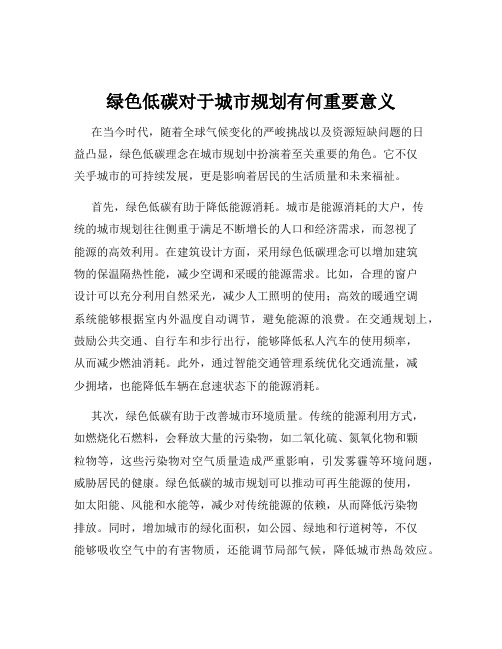 绿色低碳对于城市规划有何重要意义

在当今时代，随着全球气候变化的严峻挑战以及资源短缺问题的日益凸显，绿色低碳理念在城市规划中扮演着至关重要的角色。它不仅关乎城市的可持续发展，更是影响着居民的生活质量和未来福祉。

首先，绿色低碳有助于降低能源消耗。城市是能源消耗的大户，传统的城市规划往往侧重于满足不断增长的人口和经济需求，而忽视了能源的高效利用。在建筑设计方面，采用绿色低碳理念可以增加建筑物的保温隔热性能，减少空调和采暖的能源需求。比如，合理的窗户设计可以充分利用自然采光，减少人工照明的使用；高效的暖通空调系统能够根据室内外温度自动调节，避免能源的浪费。在交通规划上，鼓励公共交通、自行车和步行出行，能够降低私人汽车的使用频率，从而减少燃油消耗。此外，通过智能交通管理系统优化交通流量，减少拥堵，也能降低车辆在怠速状态下的能源消耗。

其次，绿色低碳有助于改善城市环境质量。传统的能源利用方式，如燃烧化石燃料，会释放大量的污染物，如二氧化硫、氮氧化物和颗粒物等，这些污染物对空气质量造成严重影响，引发雾霾等环境问题，威胁居民的健康。绿色低碳的城市规划可以推动可再生能源的使用，如太阳能、风能和水能等，减少对传统能源的依赖，从而降低污染物排放。同时，增加城市的绿化面积，如公园、绿地和行道树等，不仅能够吸收空气中的有害物质，还能调节局部气候，降低城市热岛效应。